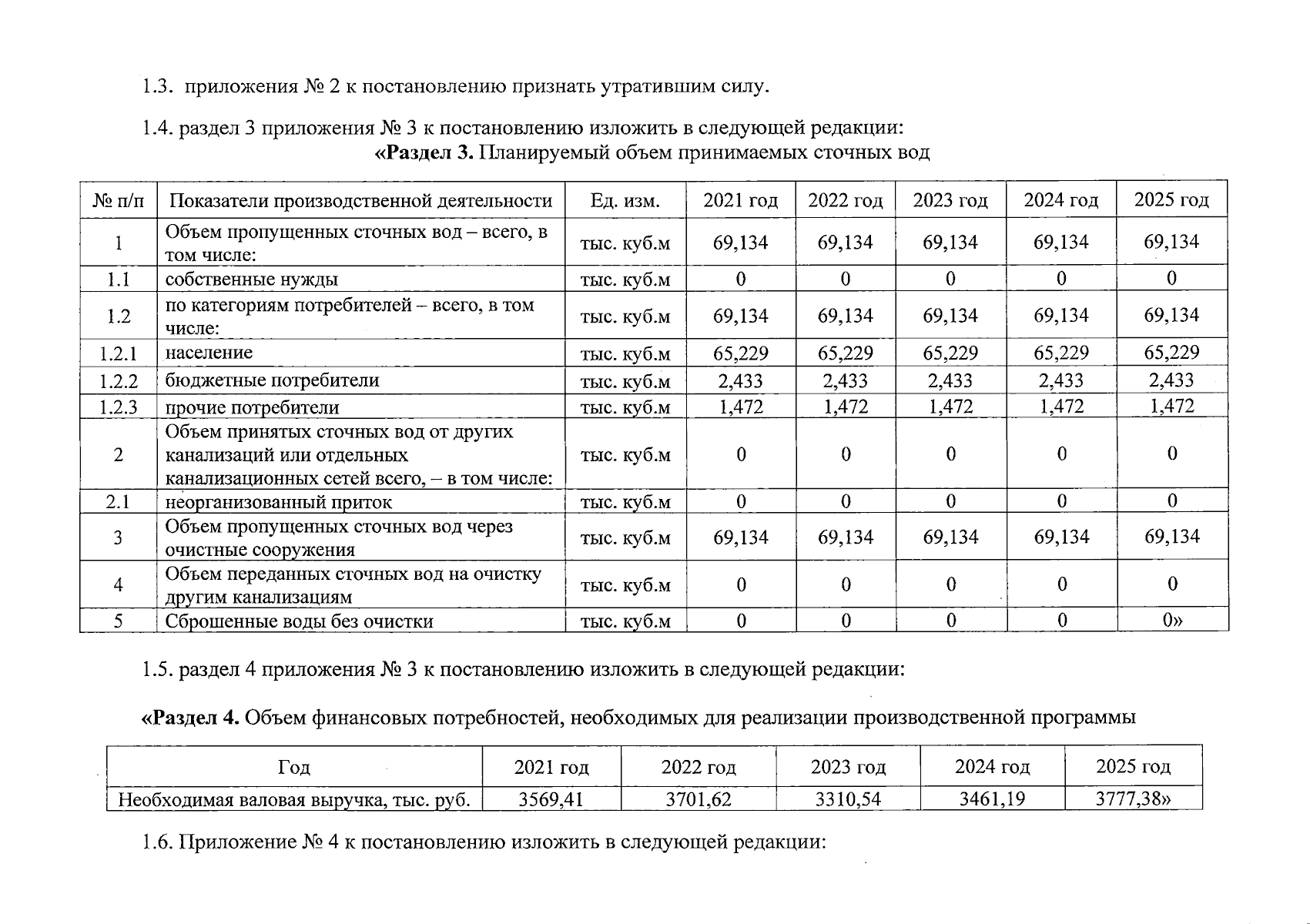 1.3. приложения № 2 к постановлению признать утратившим силу.

1.4. раздел 3 приложения № 3 к постановлению изложить в следующей редакции:

«Раздел 3. Планируемый объем принимаемых сточных вод

| № п/п | Показатели производственной деятельности | Ед. изм. | 2021 год | 2022 год | 2023 год | 2024 год | 2025 год |
|---|---|---|---|---|---|---|---|
| 1 | Объем пропущенных сточных вод – всего, в том числе: | тыс. куб.м | 69,134 | 69,134 | 69,134 | 69,134 | 69,134 |
| 1.1 | собственные нужды | тыс. куб.м | 0 | 0 | 0 | 0 | 0 |
| 1.2 | по категориям потребителей – всего, в том числе: | тыс. куб.м | 69,134 | 69,134 | 69,134 | 69,134 | 69,134 |
| 1.2.1 | население | тыс. куб.м | 65,229 | 65,229 | 65,229 | 65,229 | 65,229 |
| 1.2.2 | бюджетные потребители | тыс. куб.м | 2,433 | 2,433 | 2,433 | 2,433 | 2,433 |
| 1.2.3 | прочие потребители | тыс. куб.м | 1,472 | 1,472 | 1,472 | 1,472 | 1,472 |
| 2 | Объем принятых сточных вод от других канализаций или отдельных канализационных сетей всего, – в том числе: | тыс. куб.м | 0 | 0 | 0 | 0 | 0 |
| 2.1 | неорганизованный приток | тыс. куб.м | 0 | 0 | 0 | 0 | 0 |
| 3 | Объем пропущенных сточных вод через очистные сооружения | тыс. куб.м | 69,134 | 69,134 | 69,134 | 69,134 | 69,134 |
| 4 | Объем переданных сточных вод на очистку другим канализациям | тыс. куб.м | 0 | 0 | 0 | 0 | 0 |
| 5 | Сброшенные воды без очистки | тыс. куб.м | 0 | 0 | 0 | 0 | 0» |

1.5. раздел 4 приложения № 3 к постановлению изложить в следующей редакции:

«Раздел 4. Объем финансовых потребностей, необходимых для реализации производственной программы

| Год | 2021 год | 2022 год | 2023 год | 2024 год | 2025 год |
|---|---|---|---|---|---|
| Необходимая валовая выручка, тыс. руб. | 3569,41 | 3701,62 | 3310,54 | 3461,19 | 3777,38» |

1.6. Приложение № 4 к постановлению изложить в следующей редакции: